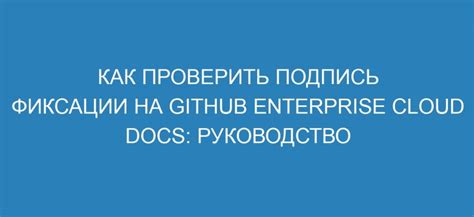 КАК ПРОВЕРИТЬ ПОДПИСЬ ФИКСАЦИИ НА GITHUB ENTERPRISE CLOUD DOCS: РУКОВОДСТВО